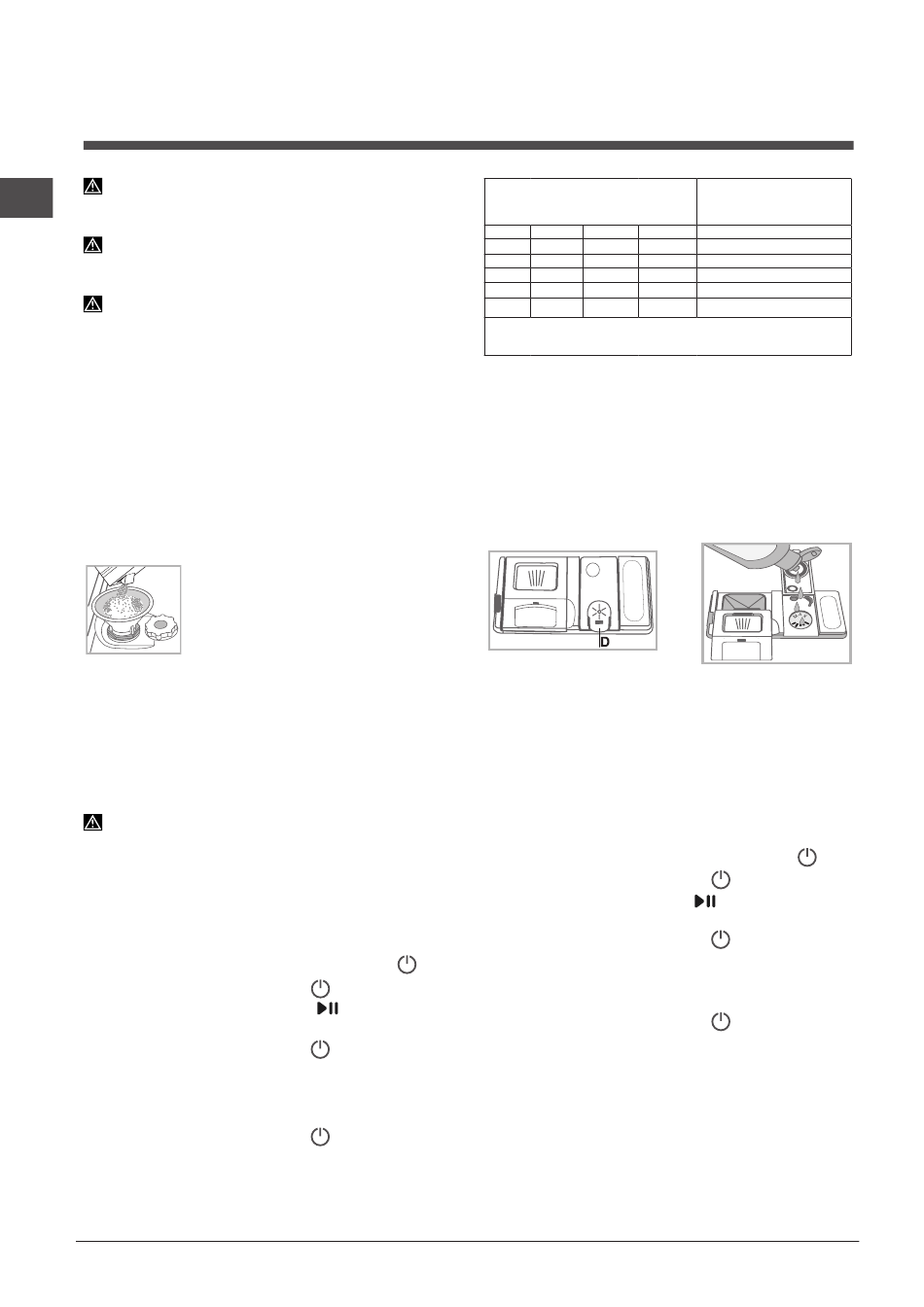 D